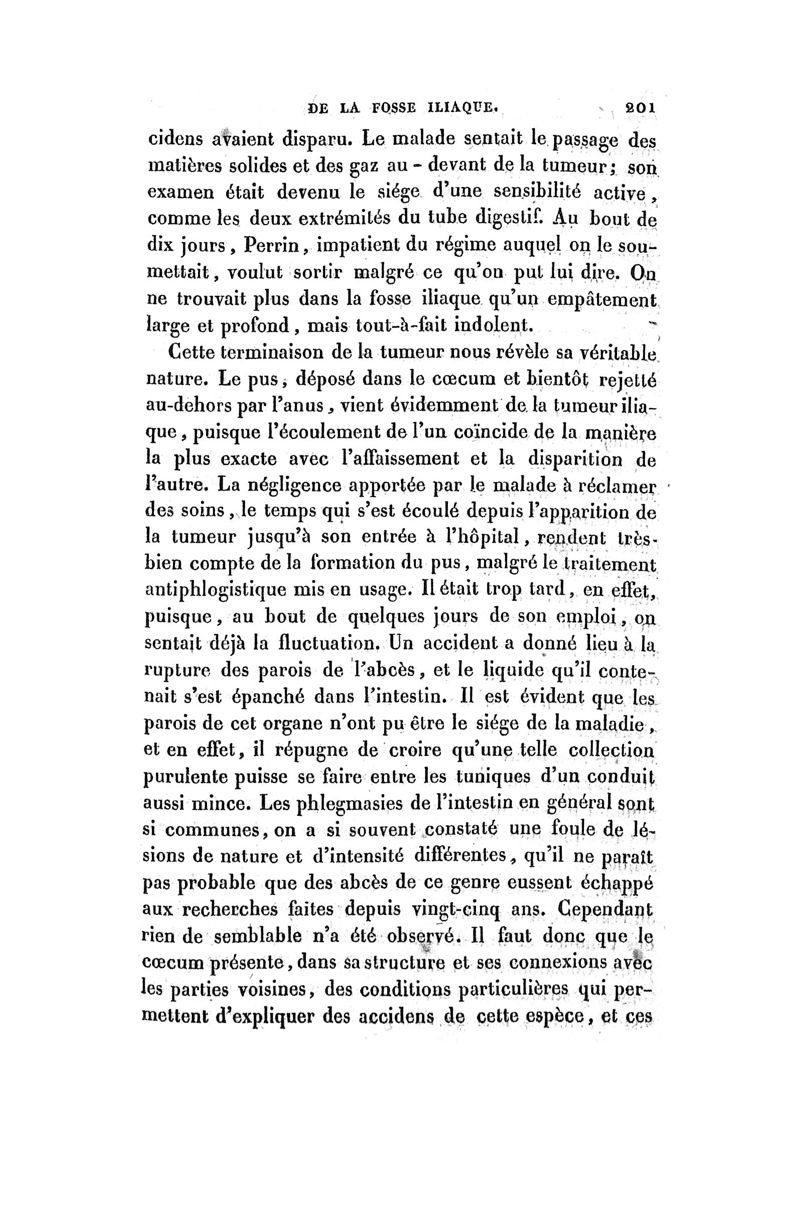 DE LA FOSSE ILIAQUE. 201

cidens avaient disparu. Le malade sentait le passage des matières solides et des gaz au-devant de la tumeur; son examen était devenu le siége d'une sensibilité active, comme les deux extrémités du tube digestif. Au bout de dix jours, Perrin, impatient du régime auquel on le soumettait, voulut sortir malgré ce qu'on put lui dire. On ne trouvait plus dans la fosse iliaque qu'un empâtement large et profond, mais tout-à-fait indolent.

Cette terminaison de la tumeur nous révèle sa véritable nature. Le pus, déposé dans le cœcum et bientôt rejetté au-dehors par l'anus, vient évidemment de la tumeur iliaque, puisque l'écoulement de l'un coïncide de la manière la plus exacte avec l'affaissement et la disparition de l'autre. La négligence apportée par le malade à réclamer des soins, le temps qui s'est écoulé depuis l'apparition de la tumeur jusqu'à son entrée à l'hôpital, rendent très-bien compte de la formation du pus, malgré le traitement antiphlogistique mis en usage. Il était trop tard, en effet, puisque, au bout de quelques jours de son emploi, on sentait déjà la fluctuation. Un accident a donné lieu à la rupture des parois de l'abcès, et le liquide qu'il contenait s'est épanché dans l'intestin. Il est évident que les parois de cet organe n'ont pu être le siége de la maladie, et en effet, il répugne de croire qu'une telle collection purulente puisse se faire entre les tuniques d'un conduit aussi mince. Les phlegmasies de l'intestin en général sont si communes, on a si souvent constaté une foule de lésions de nature et d'intensité différentes, qu'il ne paraît pas probable que des abcès de ce genre eussent échappé aux recherches faites depuis vingt-cinq ans. Cependant rien de semblable n'a été observé. Il faut donc que le cœcum présente, dans sa structure et ses connexions avec les parties voisines, des conditions particulières qui permettent d'expliquer des accidens de cette espèce, et ces